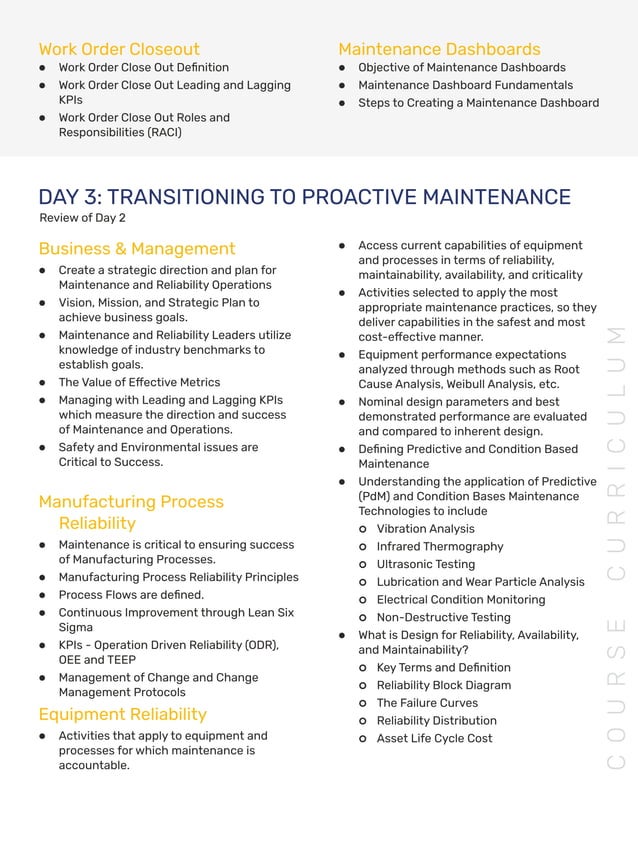 Work Order Closeout
- Work Order Close Out Definition
- Work Order Close Out Leading and Lagging KPIs
- Work Order Close Out Roles and Responsibilities (RACI)

Maintenance Dashboards
- Objective of Maintenance Dashboards
- Maintenance Dashboard Fundamentals
- Steps to Creating a Maintenance Dashboard

DAY 3: TRANSITIONING TO PROACTIVE MAINTENANCE
Review of Day 2

Business & Management
- Create a strategic direction and plan for Maintenance and Reliability Operations
- Vision, Mission, and Strategic Plan to achieve business goals.
- Maintenance and Reliability Leaders utilize knowledge of industry benchmarks to establish goals.
- The Value of Effective Metrics
- Managing with Leading and Lagging KPIs which measure the direction and success of Maintenance and Operations.
- Safety and Environmental issues are Critical to Success.

Manufacturing Process Reliability
- Maintenance is critical to ensuring success of Manufacturing Processes.
- Manufacturing Process Reliability Principles
- Process Flows are defined.
- Continuous Improvement through Lean Six Sigma
- KPIs - Operation Driven Reliability (ODR), OEE and TEEP
- Management of Change and Change Management Protocols

Equipment Reliability
- Activities that apply to equipment and processes for which maintenance is accountable.
- Access current capabilities of equipment and processes in terms of reliability, maintainability, availability, and criticality
- Activities selected to apply the most appropriate maintenance practices, so they deliver capabilities in the safest and most cost-effective manner.
- Equipment performance expectations analyzed through methods such as Root Cause Analysis, Weibull Analysis, etc.
- Nominal design parameters and best demonstrated performance are evaluated and compared to inherent design.
- Defining Predictive and Condition Based Maintenance
- Understanding the application of Predictive (PdM) and Condition Bases Maintenance Technologies to include
  - Vibration Analysis
  - Infrared Thermography
  - Ultrasonic Testing
  - Lubrication and Wear Particle Analysis
  - Electrical Condition Monitoring
  - Non-Destructive Testing
- What is Design for Reliability, Availability, and Maintainability?
  - Key Terms and Definition
  - Reliability Block Diagram
  - The Failure Curves
  - Reliability Distribution
  - Asset Life Cycle Cost

COURSE CURRICULUM